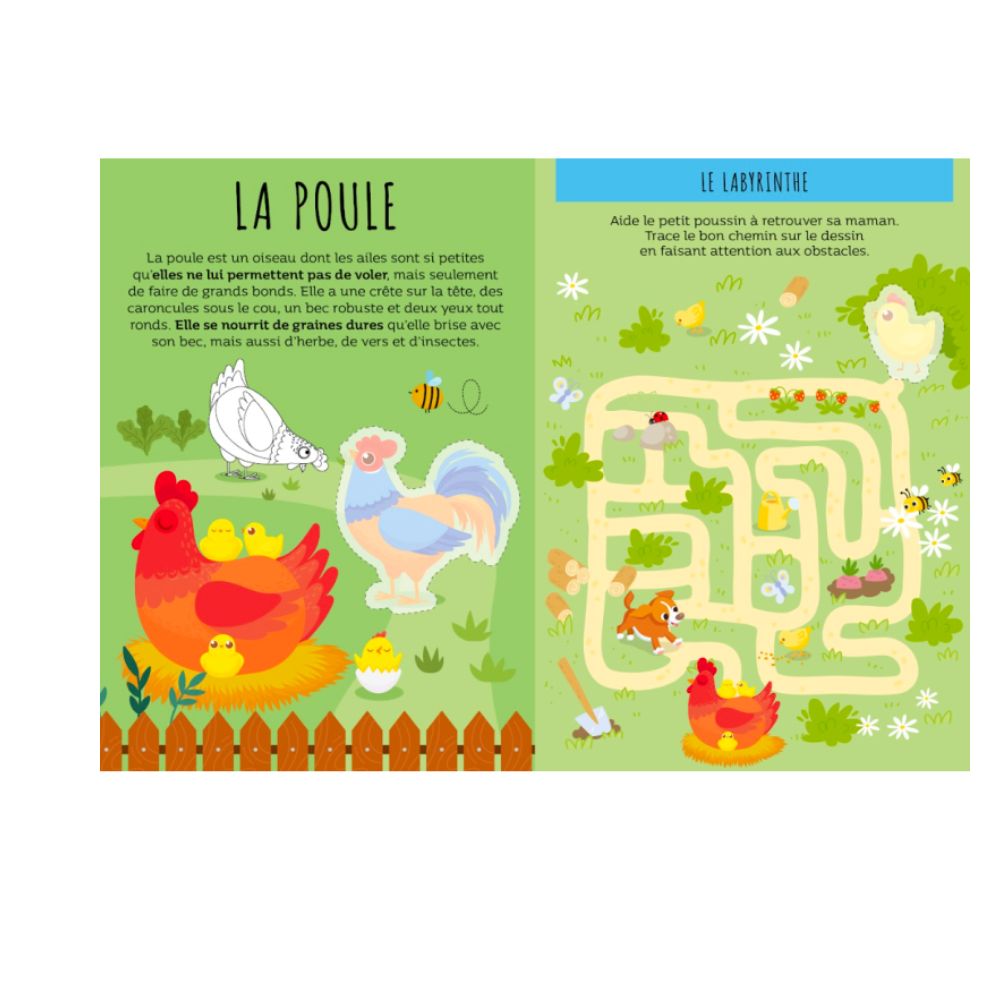 LA POULE

La poule est un oiseau dont les ailes sont si petites qu'elles ne lui permettent pas de voler, mais seulement de faire de grands bonds. Elle a une crête sur la tête, des caroncules sous le cou, un bec robuste et deux yeux tout ronds. Elle se nourrit de graines dures qu'elle brise avec son bec, mais aussi d'herbe, de vers et d'insectes.

LE LABYRINTHE

Aide le petit poussin à retrouver sa maman.
Trace le bon chemin sur le dessin
en faisant attention aux obstacles.